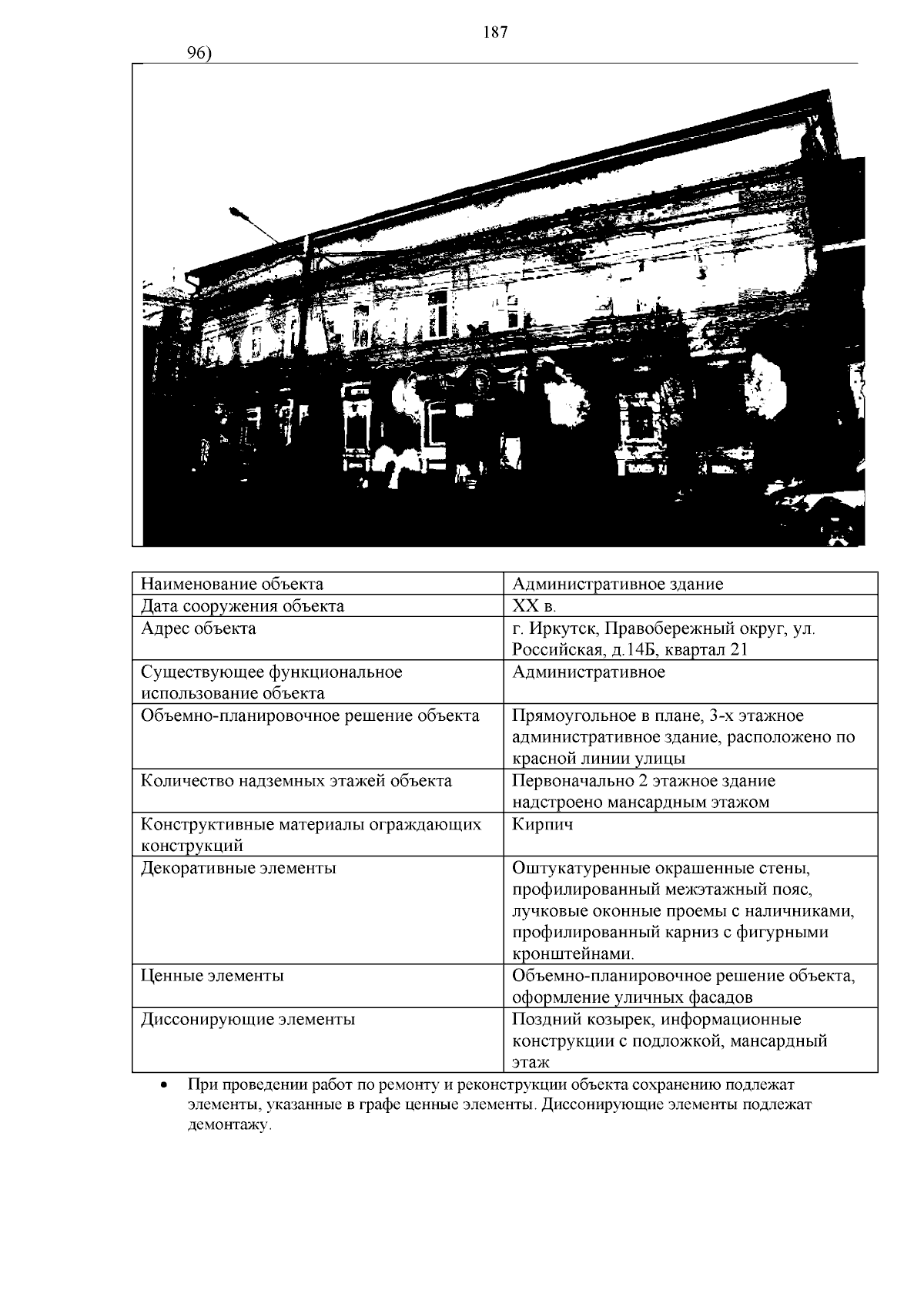 187

96)

| Наименование объекта | Административное здание |
|---|---|
| Дата сооружения объекта | XX в. |
| Адрес объекта | г. Иркутск, Правобережный округ, ул. Российская, д.14Б, квартал 21 |
| Существующее функциональное использование объекта | Административное |
| Объемно-планировочное решение объекта | Прямоугольное в плане, 3-х этажное административное здание, расположено по красной линии улицы |
| Количество надземных этажей объекта | Первоначально 2 этажное здание надстроено мансардным этажом |
| Конструктивные материалы ограждающих конструкций | Кирпич |
| Декоративные элементы | Оштукатуренные окрашенные стены, профилированный межэтажный пояс, лучковые оконные проемы с наличниками, профилированный карниз с фигурными кронштейнами. |
| Ценные элементы | Объемно-планировочное решение объекта, оформление уличных фасадов |
| Диссонирующие элементы | Поздний козырек, информационные конструкции с подложкой, мансардный этаж |

• При проведении работ по ремонту и реконструкции объекта сохранению подлежат элементы, указанные в графе ценные элементы. Диссонирующие элементы подлежат демонтажу.